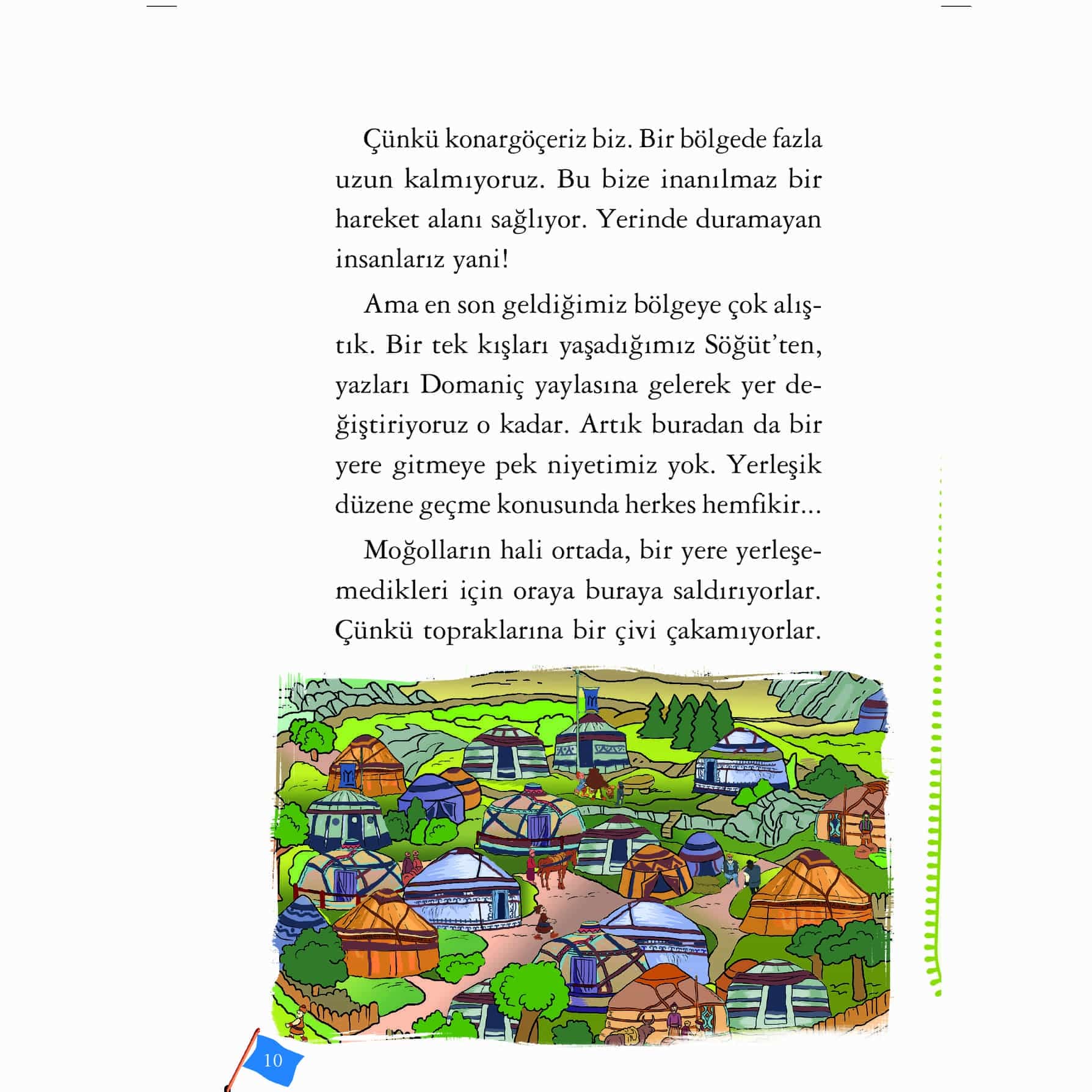 Çünkü konargöçeriz biz. Bir bölgede fazla uzun kalmıyoruz. Bu bize inanılmaz bir hareket alanı sağlıyor. Yerinde duramayan insanlarız yani!

Ama en son geldiğimiz bölgeye çok alıştık. Bir tek kışları yaşadığımız Söğüt'ten, yazları Domaniç yaylasına gelerek yer değiştiriyoruz o kadar. Artık buradan da bir yere gitmeye pek niyetimiz yok. Yerleşik düzene geçme konusunda herkes hemfikir...

Moğolların hali ortada, bir yere yerleşemedikleri için oraya buraya saldırıyorlar. Çünkü topraklarına bir çivi çakamıyorlar.

10